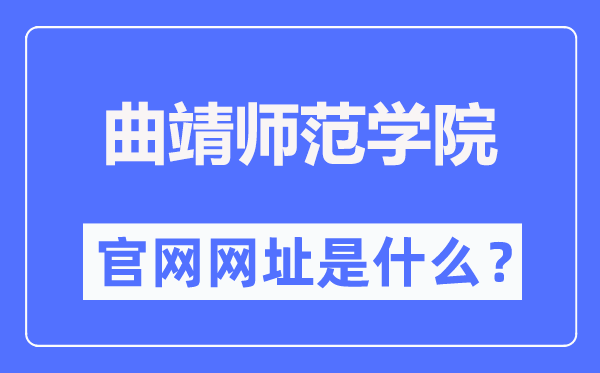 曲靖师范学院

官网网址是什么？